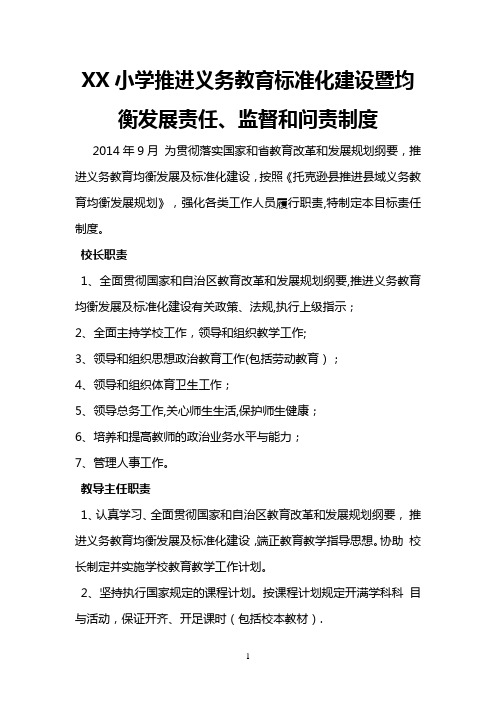 XX 小学推进义务教育标准化建设暨均衡发展责任、监督和问责制度

2014 年 9 月 为贯彻落实国家和省教育改革和发展规划纲要，推进义务教育均衡发展及标准化建设，按照《托克逊县推进县域义务教育均衡发展规划》，强化各类工作人员履行职责,特制定本目标责任制度。

校长职责

1、全面贯彻国家和自治区教育改革和发展规划纲要,推进义务教育均衡发展及标准化建设有关政策、法规,执行上级指示；

2、全面主持学校工作，领导和组织教学工作;

3、领导和组织思想政治教育工作(包括劳动教育）；

4、领导和组织体育卫生工作；

5、领导总务工作,关心师生生活,保护师生健康；

6、培养和提高教师的政治业务水平与能力；

7、管理人事工作。

教导主任职责

1、认真学习、全面贯彻国家和自治区教育改革和发展规划纲要，推进义务教育均衡发展及标准化建设 ,端正教育教学指导思想。协助 校长制定并实施学校教育教学工作计划。

2、坚持执行国家规定的课程计划。按课程计划规定开满学科科 目与活动，保证开齐、开足课时（包括校本教材）.

1